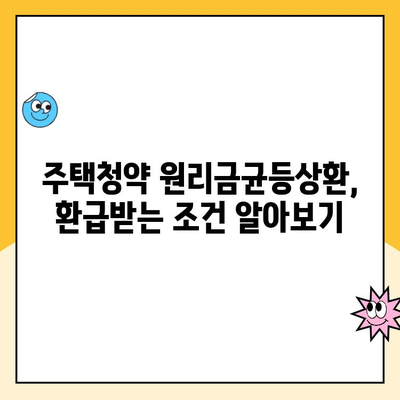 주택청약 원리금균등상환, 환급받는 조건 알아보기